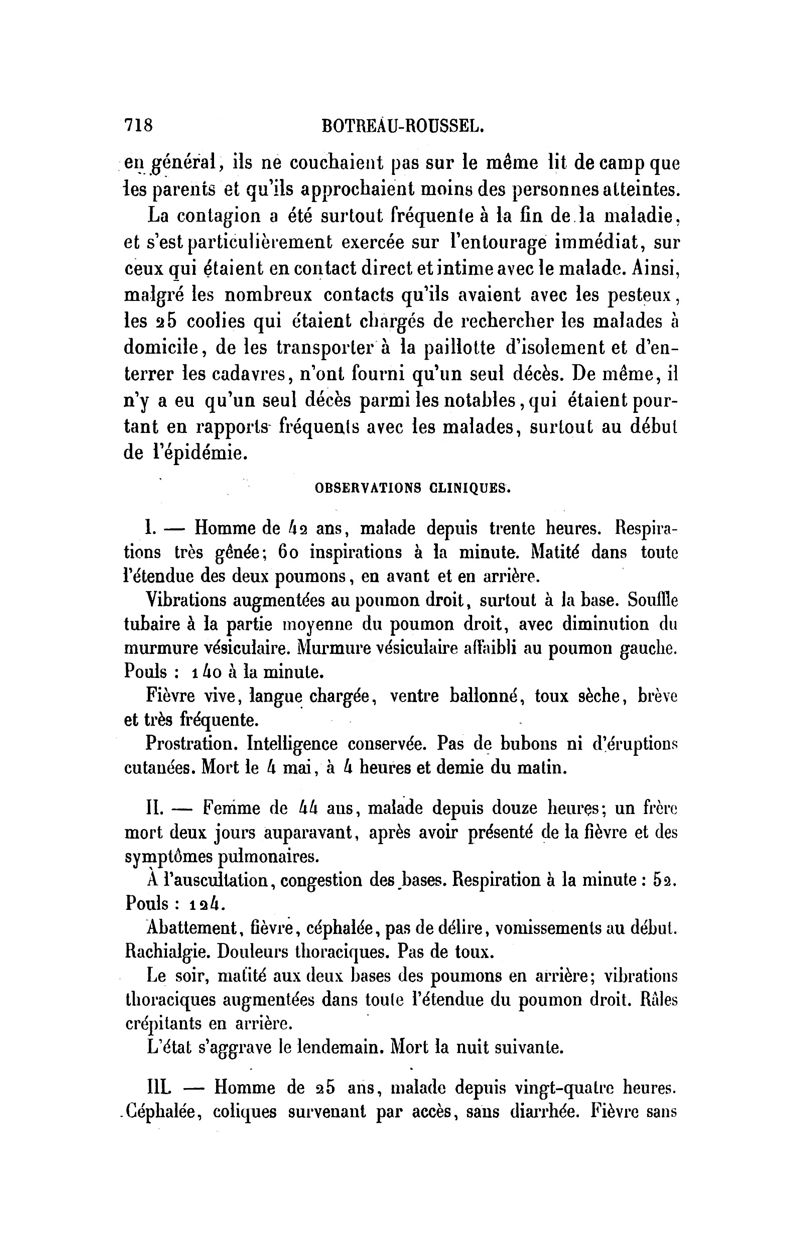 718 BOTREAU-ROUSSEL.

en général, ils ne couchaient pas sur le même lit de camp que les parents et qu'ils approchaient moins des personnes atteintes.

La contagion a été surtout fréquente à la fin de la maladie, et s'est particulièrement exercée sur l'entourage immédiat, sur ceux qui étaient en contact direct et intime avec le malade. Ainsi, malgré les nombreux contacts qu'ils avaient avec les pesteux, les 25 coolies qui étaient chargés de rechercher les malades à domicile, de les transporter à la paillotte d'isolement et d'enterrer les cadavres, n'ont fourni qu'un seul décès. De même, il n'y a eu qu'un seul décès parmi les notables, qui étaient pourtant en rapports fréquents avec les malades, surtout au début de l'épidémie.

OBSERVATIONS CLINIQUES.

I. — Homme de 42 ans, malade depuis trente heures. Respirations très gênée; 60 inspirations à la minute. Matité dans toute l'étendue des deux poumons, en avant et en arrière.

Vibrations augmentées au poumon droit, surtout à la base. Souffle tubaire à la partie moyenne du poumon droit, avec diminution du murmure vésiculaire. Murmure vésiculaire affaibli au poumon gauche. Pouls : 140 à la minute.

Fièvre vive, langue chargée, ventre ballonné, toux sèche, brève et très fréquente.

Prostration. Intelligence conservée. Pas de bubons ni d'éruptions cutanées. Mort le 4 mai, à 4 heures et demie du matin.

II. — Femme de 44 ans, malade depuis douze heures; un frère mort deux jours auparavant, après avoir présenté de la fièvre et des symptômes pulmonaires.

À l'auscultation, congestion des bases. Respiration à la minute : 52. Pouls : 124.

Abattement, fièvre, céphalée, pas de délire, vomissements au début. Rachialgie. Douleurs thoraciques. Pas de toux.

Le soir, matité aux deux bases des poumons en arrière; vibrations thoraciques augmentées dans toute l'étendue du poumon droit. Râles crépitants en arrière.

L'état s'aggrave le lendemain. Mort la nuit suivante.

III. — Homme de 25 ans, malade depuis vingt-quatre heures. Céphalée, coliques survenant par accès, sans diarrhée. Fièvre sans